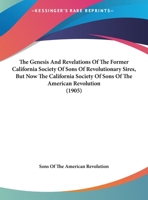 •KESSINGER'S RARE REPRINTS•

The Genesis And Revelations Of The Former California Society Of Sons Of Revolutionary Sires, But Now The California Society Of Sons Of The American Revolution
(1905)

Sons Of The American Revolution